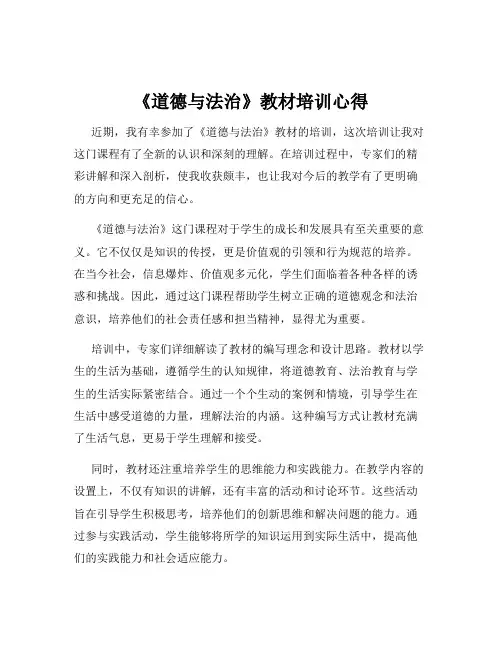 《道德与法治》教材培训心得

近期，我有幸参加了《道德与法治》教材的培训，这次培训让我对这门课程有了全新的认识和深刻的理解。在培训过程中，专家们的精彩讲解和深入剖析，使我收获颇丰，也让我对今后的教学有了更明确的方向和更充足的信心。

《道德与法治》这门课程对于学生的成长和发展具有至关重要的意义。它不仅仅是知识的传授，更是价值观的引领和行为规范的培养。在当今社会，信息爆炸、价值观多元化，学生们面临着各种各样的诱惑和挑战。因此，通过这门课程帮助学生树立正确的道德观念和法治意识，培养他们的社会责任感和担当精神，显得尤为重要。

培训中，专家们详细解读了教材的编写理念和设计思路。教材以学生的生活为基础，遵循学生的认知规律，将道德教育、法治教育与学生的生活实际紧密结合。通过一个个生动的案例和情境，引导学生在生活中感受道德的力量，理解法治的内涵。这种编写方式让教材充满了生活气息，更易于学生理解和接受。

同时，教材还注重培养学生的思维能力和实践能力。在教学内容的设置上，不仅有知识的讲解，还有丰富的活动和讨论环节。这些活动旨在引导学生积极思考，培养他们的创新思维和解决问题的能力。通过参与实践活动，学生能够将所学的知识运用到实际生活中，提高他们的实践能力和社会适应能力。